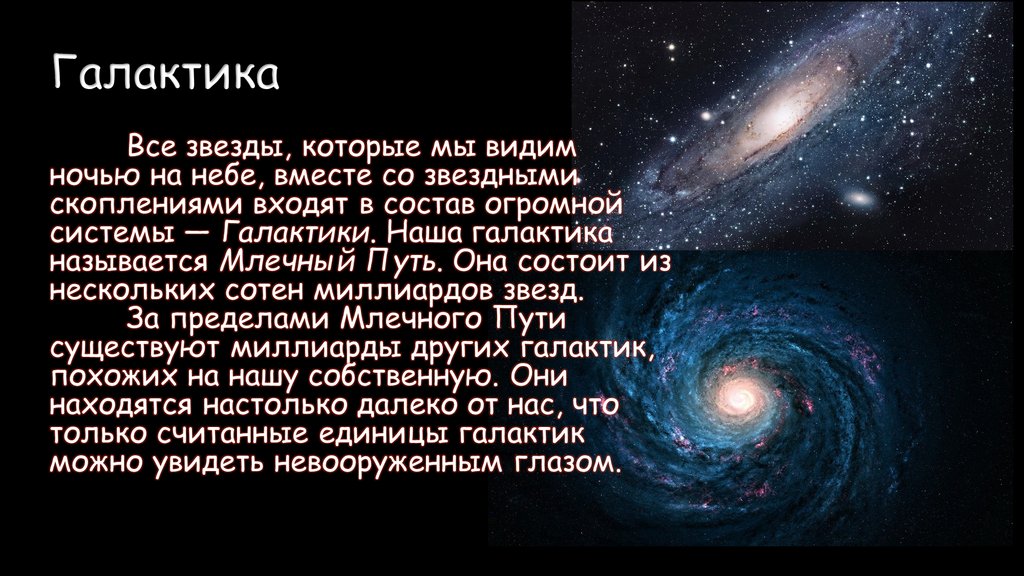 Галактика

Все звезды, которые мы видим ночью на небе, вместе со звездными скоплениями входят в состав огромной системы — Галактики. Наша галактика называется Млечный Путь. Она состоит из нескольких сотен миллиардов звезд.

За пределами Млечного Пути существуют миллиарды других галактик, похожих на нашу собственную. Они находятся настолько далеко от нас, что только считанные единицы галактик можно увидеть невооруженным глазом.